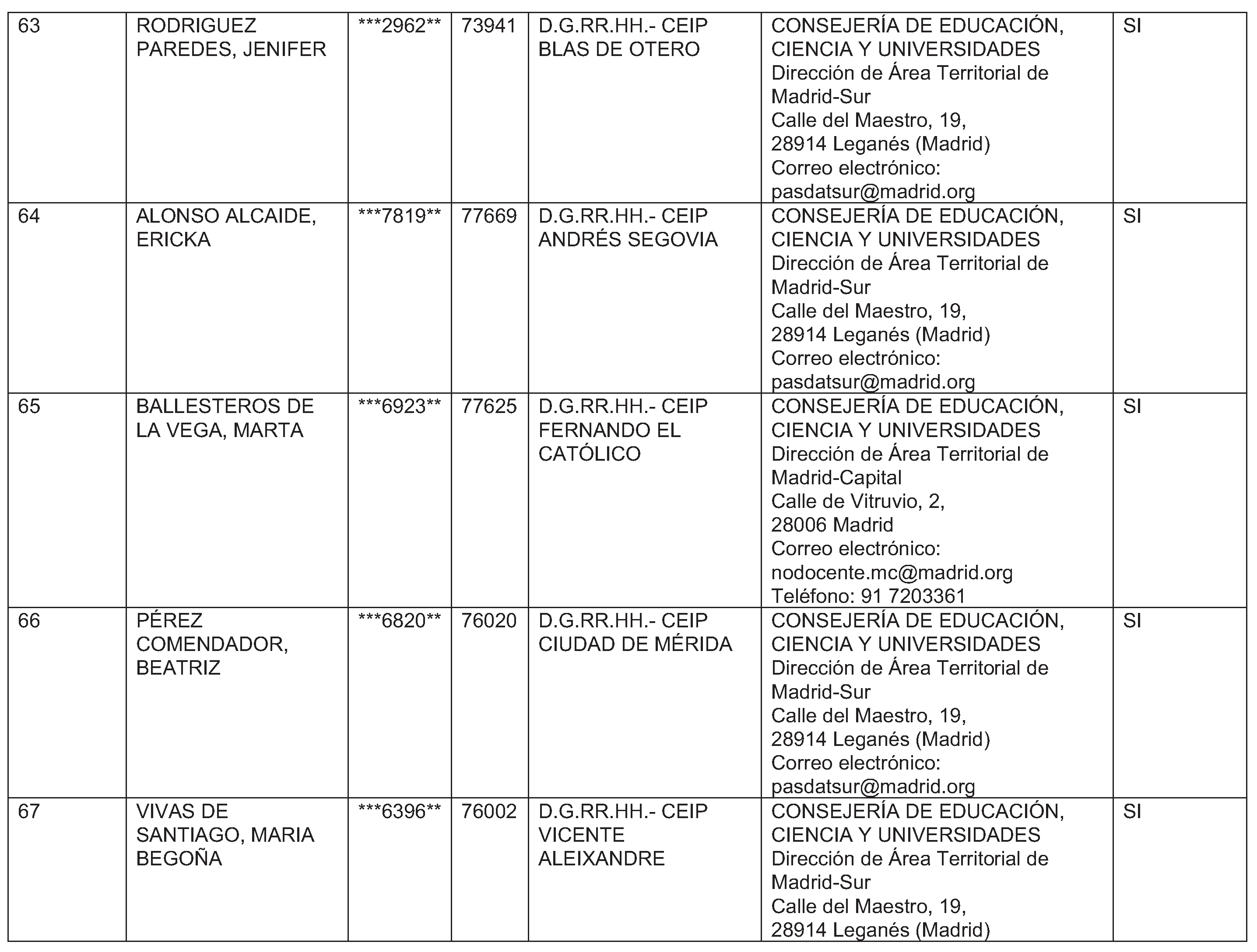 | 63 | RODRIGUEZ PAREDES, JENIFER | ***2962** | 73941 | D.G.RR.HH.- CEIP BLAS DE OTERO | CONSEJERÍA DE EDUCACIÓN, CIENCIA Y UNIVERSIDADES Dirección de Área Territorial de Madrid-Sur Calle del Maestro, 19, 28914 Leganés (Madrid) Correo electrónico: pasdatsur@madrid.org | SI |
|---|---|---|---|---|---|---|
| 64 | ALONSO ALCAIDE, ERICKA | ***7819** | 77669 | D.G.RR.HH.- CEIP ANDRÉS SEGOVIA | CONSEJERÍA DE EDUCACIÓN, CIENCIA Y UNIVERSIDADES Dirección de Área Territorial de Madrid-Sur Calle del Maestro, 19, 28914 Leganés (Madrid) Correo electrónico: pasdatsur@madrid.org | SI |
| 65 | BALLESTEROS DE LA VEGA, MARTA | ***6923** | 77625 | D.G.RR.HH.- CEIP FERNANDO EL CATÓLICO | CONSEJERÍA DE EDUCACIÓN, CIENCIA Y UNIVERSIDADES Dirección de Área Territorial de Madrid-Capital Calle de Vitruvio, 2, 28006 Madrid Correo electrónico: nodocente.mc@madrid.org Teléfono: 91 7203361 | SI |
| 66 | PÉREZ COMENDADOR, BEATRIZ | ***6820** | 76020 | D.G.RR.HH.- CEIP CIUDAD DE MÉRIDA | CONSEJERÍA DE EDUCACIÓN, CIENCIA Y UNIVERSIDADES Dirección de Área Territorial de Madrid-Sur Calle del Maestro, 19, 28914 Leganés (Madrid) Correo electrónico: pasdatsur@madrid.org | SI |
| 67 | VIVAS DE SANTIAGO, MARIA BEGOÑA | ***6396** | 76002 | D.G.RR.HH.- CEIP VICENTE ALEIXANDRE | CONSEJERÍA DE EDUCACIÓN, CIENCIA Y UNIVERSIDADES Dirección de Área Territorial de Madrid-Sur Calle del Maestro, 19, 28914 Leganés (Madrid) | SI |